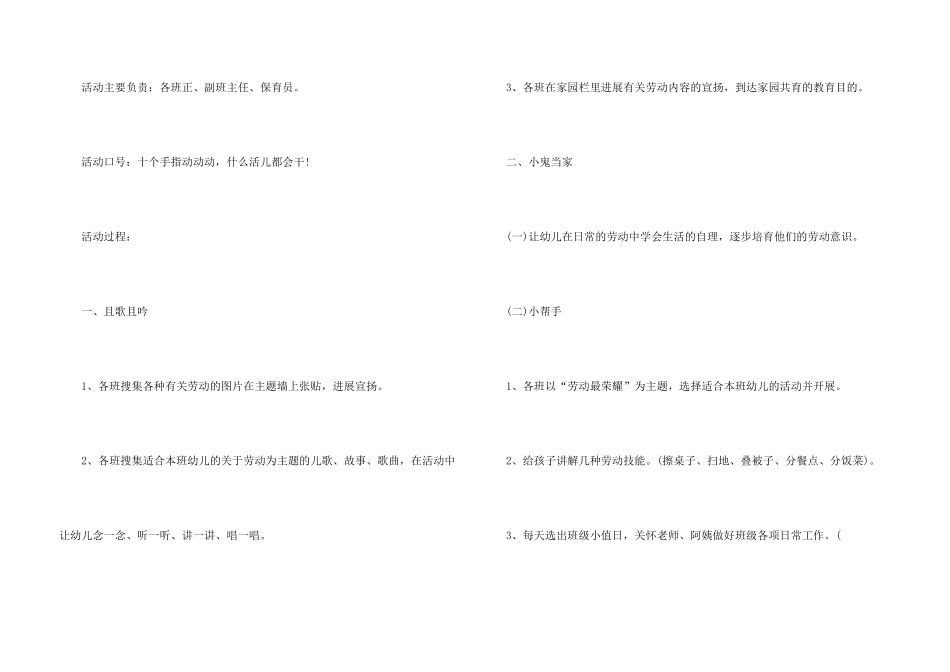 活动主要负责：各班正、副班主任、保育员。

活动口号：十个手指动动动，什么活儿都会干!

活动过程：

一、且歌且吟

1、各班搜集各种有关劳动的图片在主题墙上张贴，进展宣扬。

2、各班搜集适合本班幼儿的关于劳动为主题的儿歌、故事、歌曲，在活动中让幼儿念一念、听一听、讲一讲、唱一唱。

3、各班在家园栏里进展有关劳动内容的宣扬，到达家园共育的教育目的。

二、小鬼当家

(一)让幼儿在日常的劳动中学会生活的自理，逐步培育他们的劳动意识。

(二)小帮手

1、各班以“劳动最荣耀”为主题，选择适合本班幼儿的活动并开展。

2、给孩子讲解几种劳动技能。(擦桌子、扫地、叠被子、分餐点、分饭菜)。

3、每天选出班级小值日，关怀老师、阿姨做好班级各项日常工作。(